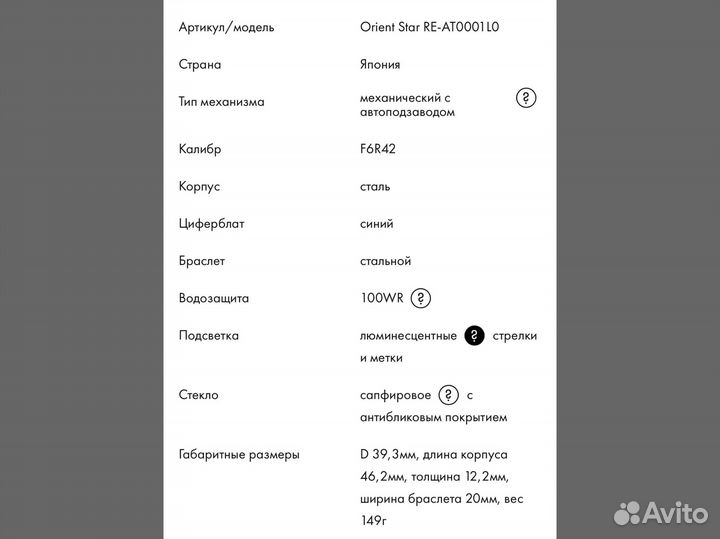 | Артикул/модель | Orient Star RE-AT0001L0 |
|---|---|
| Страна | Япония |
| Тип механизма | механический с автоподзаводом ? |
| Калибр | F6R42 |
| Корпус | сталь |
| Циферблат | синий |
| Браслет | стальной |
| Водозащита | 100WR ? |
| Подсветка | люминесцентные ? стрелки и метки |
| Стекло | сапфировое ? с антибликовым покрытием |
| Габаритные размеры | D 39,3мм, длина корпуса 46,2мм, толщина 12,2мм, ширина браслета 20мм, вес 149г |

Avito